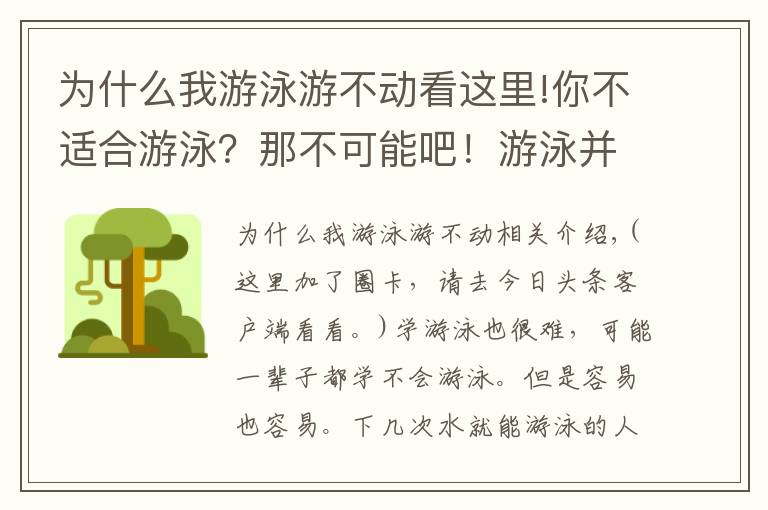 为什么我游泳游不动看这里!你不适合游泳？那不可能吧！游泳并

为什么我游泳游不动相关介绍，（这里加了圈卡，请去今日头条客户端看看。）学游泳也很难，可能一辈子都学不会游泳。但是容易也容易。下几次水就能游泳的人